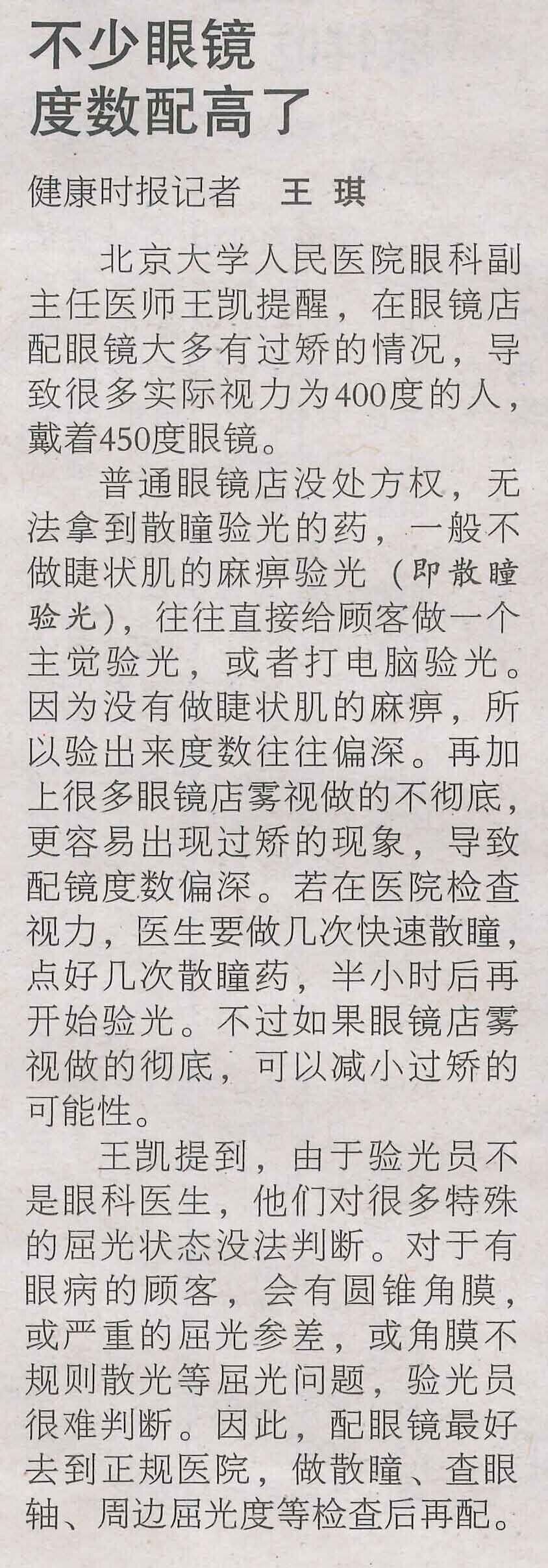 不少眼镜
度数配高了

健康时报记者 王琪

北京大学人民医院眼科副主任医师王凯提醒，在眼镜店配眼镜大多有过矫的情况，导致很多实际视力为400度的人，戴着450度眼镜。

普通眼镜店没处方权，无法拿到散瞳验光的药，一般不做睫状肌的麻痹验光（即散瞳验光），往往直接给顾客做一个主觉验光，或者打电脑验光。因为没有做睫状肌的麻痹，所以验出来度数往往偏深。再加上很多眼镜店雾视做的不彻底，更容易出现过矫的现象，导致配镜度数偏深。若在医院检查视力，医生要做几次快速散瞳，点好几次散瞳药，半小时后再开始验光。不过如果眼镜店雾视做的彻底，可以减小过矫的可能性。

王凯提到，由于验光员不是眼科医生，他们对很多特殊的屈光状态没法判断。对于有眼病的顾客，会有圆锥角膜，或严重的屈光参差，或角膜不规则散光等屈光问题，验光员很难判断。因此，配眼镜最好去到正规医院，做散瞳、查眼轴、周边屈光度等检查后再配。